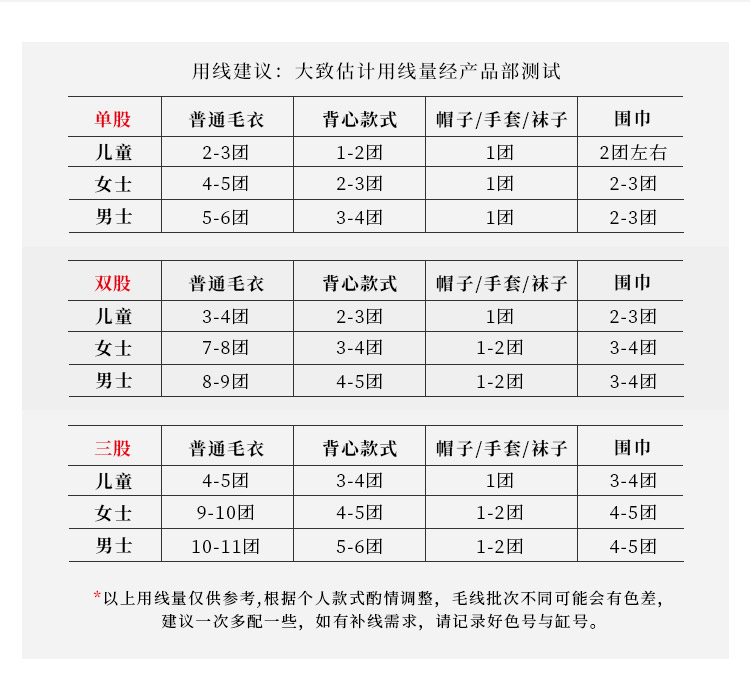 用线建议：大致估计用线量经产品部测试

| 单股 | 普通毛衣 | 背心款式 | 帽子/手套/袜子 | 围巾 |
|---|---|---|---|---|
| 儿童 | 2-3团 | 1-2团 | 1团 | 2团左右 |
| 女士 | 4-5团 | 2-3团 | 1团 | 2-3团 |
| 男士 | 5-6团 | 3-4团 | 1团 | 2-3团 |

| 双股 | 普通毛衣 | 背心款式 | 帽子/手套/袜子 | 围巾 |
|---|---|---|---|---|
| 儿童 | 3-4团 | 2-3团 | 1团 | 2-3团 |
| 女士 | 7-8团 | 3-4团 | 1-2团 | 3-4团 |
| 男士 | 8-9团 | 4-5团 | 1-2团 | 3-4团 |

| 三股 | 普通毛衣 | 背心款式 | 帽子/手套/袜子 | 围巾 |
|---|---|---|---|---|
| 儿童 | 4-5团 | 3-4团 | 1团 | 3-4团 |
| 女士 | 9-10团 | 4-5团 | 1-2团 | 4-5团 |
| 男士 | 10-11团 | 5-6团 | 1-2团 | 4-5团 |

*以上用线量仅供参考,根据个人款式酌情调整，毛线批次不同可能会有色差，建议一次多配一些，如有补线需求，请记录好色号与缸号。